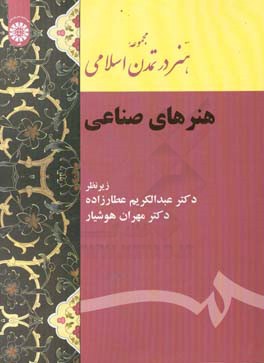 مجموعهٔ
هنر در تمدن اسلامی

هنرهای صناعی

زیر نظر
دکتر عبدالکریم عطارزاده
دکتر مهران هوشیار